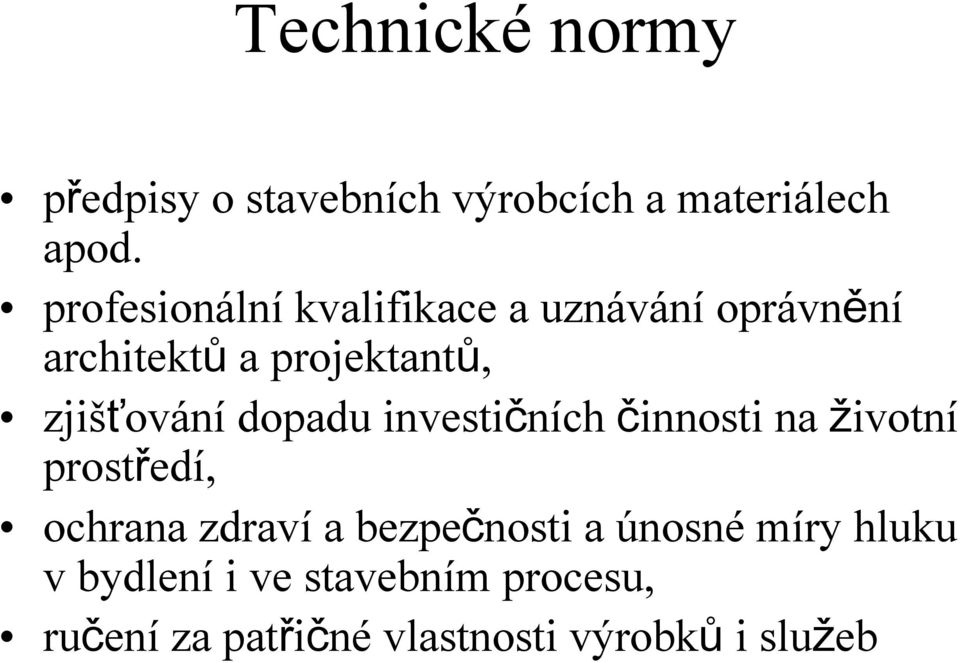 Technické normy

• předpisy o stavebních výrobcích a materiálech apod.
• profesionální kvalifikace a uznávání oprávnění architektů a projektantů,
• zjišťování dopadu investičních činnosti na životní prostředí,
• ochrana zdraví a bezpečnosti a únosné míry hluku v bydlení i ve stavebním procesu,
• ručení za patřičné vlastnosti výrobků i služeb